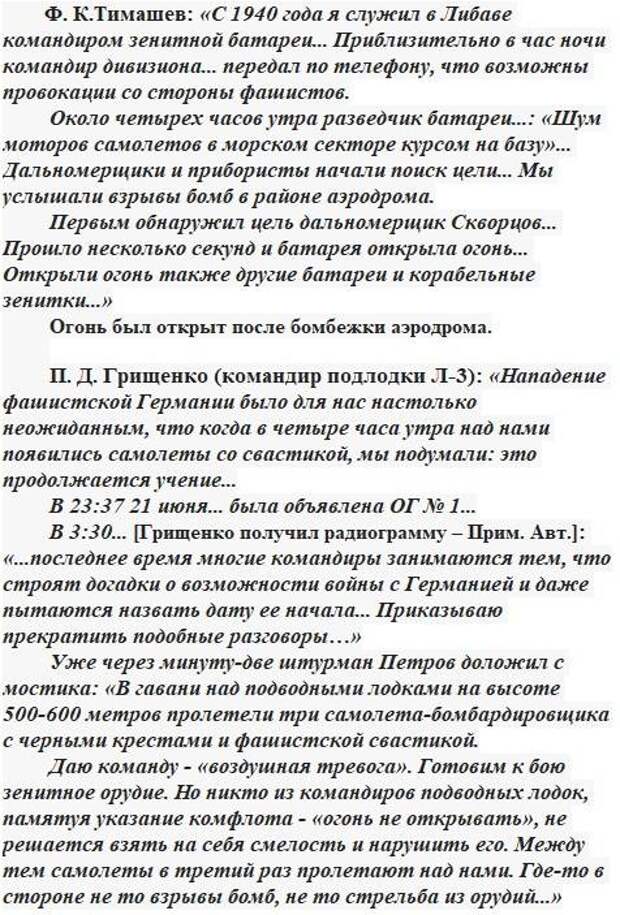 Ф. К.Тимашев: «С 1940 года я служил в Либаве командиром зенитной батареи... Приблизительно в час ночи командир дивизиона... передал по телефону, что возможны провокации со стороны фашистов.

Около четырех часов утра разведчик батареи...: «Шум моторов самолетов в морском секторе курсом на базу»... Дальномерщики и прибористы начали поиск цели... Мы услышали взрывы бомб в районе аэродрома.

Первым обнаружил цель дальномерщик Скворцов... Прошло несколько секунд и батарея открыла огонь... Открыли огонь также другие батареи и корабельные зенитки...»

Огонь был открыт после бомбежки аэродрома.

П. Д. Грищенко (командир подлодки Л-3): «Нападение фашистской Германии было для нас настолько неожиданным, что когда в четыре часа утра над нами появились самолеты со свастикой, мы подумали: это продолжается учение...

В 23:37 21 июня... была объявлена ОГ № 1...

В 3:30... [Грищенко получил радиограмму – Прим. Авт.]: «...последнее время многие командиры занимаются тем, что строят догадки о возможности войны с Германией и даже пытаются назвать дату ее начала... Приказываю прекратить подобные разговоры…»

Уже через минуту-две штурман Петров доложил с мостика: «В гавани над подводными лодками на высоте 500-600 метров пролетели три самолета-бомбардировщика с черными крестами и фашистской свастикой.

Даю команду - «воздушная тревога». Готовим к бою зенитное орудие. Но никто из командиров подводных лодок, памятуя указание комфлота - «огонь не открывать», не решается взять на себя смелость и нарушить его. Между тем самолеты в третий раз пролетают над нами. Где-то в стороне не то взрывы бомб, не то стрельба из орудий...»